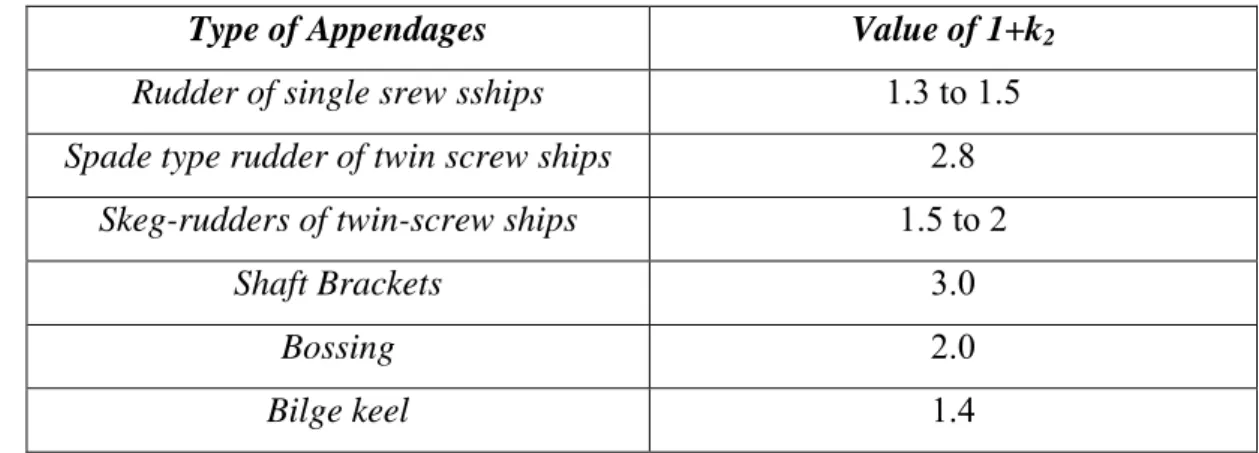 | Type of Appendages | Value of $1+k_2$ |
|---|---|
| Rudder of single srew sships | 1.3 to 1.5 |
| Spade type rudder of twin screw ships | 2.8 |
| Skeg-rudders of twin-screw ships | 1.5 to 2 |
| Shaft Brackets | 3.0 |
| Bossing | 2.0 |
| Bilge keel | 1.4 |